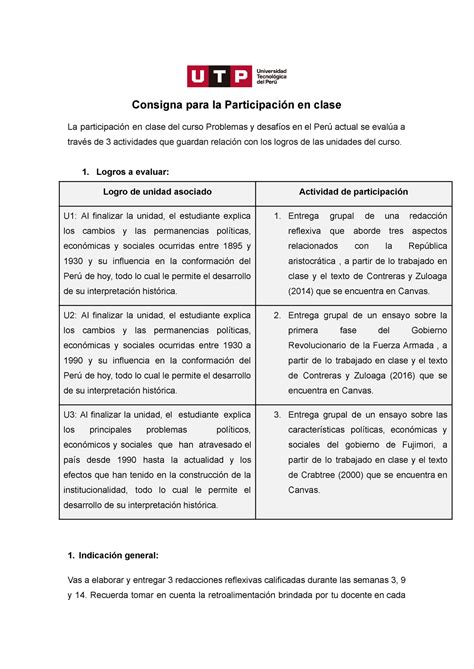 UTP Universidad Tecnológica del Perú

Consigna para la Participación en clase

La participación en clase del curso Problemas y desafíos en el Perú actual se evalúa a través de 3 actividades que guardan relación con los logros de las unidades del curso.

1. Logros a evaluar:

| Logro de unidad asociado | Actividad de participación |
|---|---|
| U1: Al finalizar la unidad, el estudiante explica los cambios y las permanencias políticas, económicas y sociales ocurridas entre 1895 y 1930 y su influencia en la conformación del Perú de hoy, todo lo cual le permite el desarrollo de su interpretación histórica. | 1. Entrega grupal de una redacción reflexiva que aborde tres aspectos relacionados con la República aristocrática , a partir de lo trabajado en clase y el texto de Contreras y Zuloaga (2014) que se encuentra en Canvas. |
| U2: Al finalizar la unidad, el estudiante explica los cambios y las permanencias políticas, económicas y sociales ocurridas entre 1930 a 1990 y su influencia en la conformación del Perú de hoy, todo lo cual le permite el desarrollo de su interpretación histórica. | 2. Entrega grupal de un ensayo sobre la primera fase del Gobierno Revolucionario de la Fuerza Armada , a partir de lo trabajado en clase y el texto de Contreras y Zuloaga (2016) que se encuentra en Canvas. |
| U3: Al finalizar la unidad, el estudiante explica los principales problemas políticos, económicos y sociales que han atravesado el país desde 1990 hasta la actualidad y los efectos que han tenido en la construcción de la institucionalidad, todo lo cual le permite el desarrollo de su interpretación histórica. | 3. Entrega grupal de un ensayo sobre las características políticas, económicas y sociales del gobierno de Fujimori, a partir de lo trabajado en clase y el texto de Crabtree (2000) que se encuentra en Canvas. |

1. Indicación general:

Vas a elaborar y entregar 3 redacciones reflexivas calificadas durante las semanas 3, 9 y 14. Recuerda tomar en cuenta la retroalimentación brindada por tu docente en cada